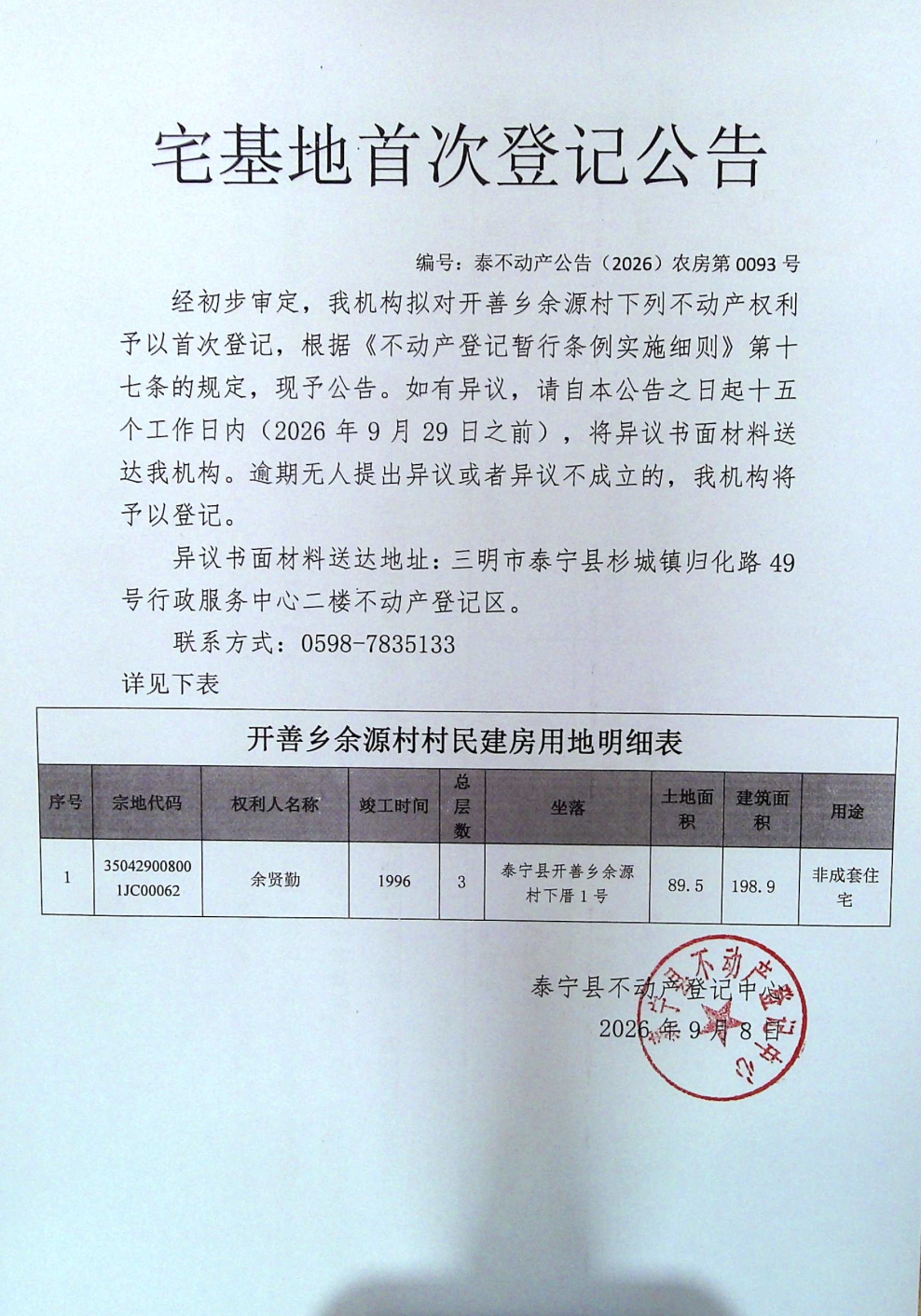 宅基地首次登记公告

编号：泰不动产公告（2026）农房第0093号

经初步审定，我机构拟对开善乡余源村下列不动产权利予以首次登记，根据《不动产登记暂行条例实施细则》第十七条的规定，现予公告。如有异议，请自本公告之日起十五个工作日内（2026年9月29日之前），将异议书面材料送达我机构。逾期无人提出异议或者异议不成立的，我机构将予以登记。

异议书面材料送达地址：三明市泰宁县杉城镇归化路49号行政服务中心二楼不动产登记区。

联系方式：0598-7835133

详见下表

开善乡余源村村民建房用地明细表

| 序号 | 宗地代码 | 权利人名称 | 竣工时间 | 总层数 | 坐落 | 土地面积 | 建筑面积 | 用途 |
|---|---|---|---|---|---|---|---|---|
| 1 | 350429008001JC00062 | 余贤勤 | 1996 | 3 | 泰宁县开善乡余源村下厝1号 | 89.5 | 198.9 | 非成套住宅 |

泰宁县不动产登记中心
2026年9月8日

泰宁县不动产登记中心